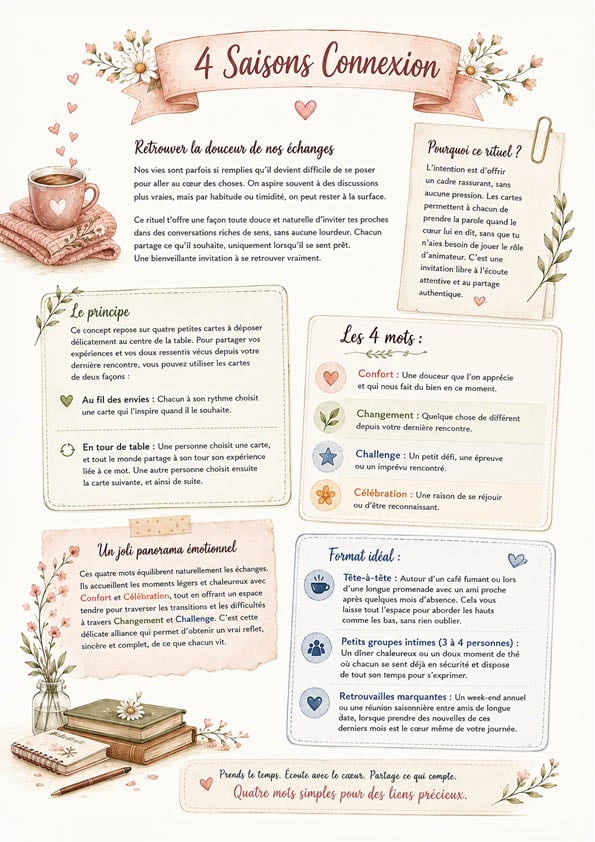 4 Saisons Connexion

Retrouver la douceur de nos échanges

Nos vies sont parfois si remplies qu'il devient difficile de se poser pour aller au cœur des choses. On aspire souvent à des discussions plus vraies, mais par habitude ou timidité, on peut rester à la surface.

Ce rituel t'offre une façon toute douce et naturelle d'inviter tes proches dans des conversations riches de sens, sans aucune lourdeur. Chacun partage ce qu'il souhaite, uniquement lorsqu'il se sent prêt. Une bienveillante invitation à se retrouver vraiment.

Pourquoi ce rituel ?

L'intention est d'offrir un cadre rassurant, sans aucune pression. Les cartes permettent à chacun de prendre la parole quand le cœur lui en dit, sans que tu n'aies besoin de jouer le rôle d'animateur. C'est une invitation libre à l'écoute attentive et au partage authentique.

Le principe

Ce concept repose sur quatre petites cartes à déposer délicatement au centre de la table. Pour partager vos expériences et vos doux ressentis vécus depuis votre dernière rencontre, vous pouvez utiliser les cartes de deux façons :

Au fil des envies : Chacun à son rythme choisit une carte qui l'inspire quand il le souhaite.

En tour de table : Une personne choisit une carte, et tout le monde partage à son tour son expérience liée à ce mot. Une autre personne choisit ensuite la carte suivante, et ainsi de suite.

Les 4 mots :

Confort : Une douceur que l'on apprécie et qui nous fait du bien en ce moment.

Changement : Quelque chose de différent depuis votre dernière rencontre.

Challenge : Un petit défi, une épreuve ou un imprévu rencontré.

Célébration : Une raison de se réjouir ou d'être reconnaissant.

Un joli panorama émotionnel

Ces quatre mots équilibrent naturellement les échanges. Ils accueillent les moments légers et chaleureux avec Confort et Célébration, tout en offrant un espace tendre pour traverser les transitions et les difficultés à travers Changement et Challenge. C'est cette délicate alliance qui permet d'obtenir un vrai reflet, sincère et complet, de ce que chacun vit.

Format idéal :

Tête-à-tête : Autour d'un café fumant ou lors d'une longue promenade avec un ami proche après quelques mois d'absence. Cela vous laisse tout l'espace pour aborder les hauts comme les bas, sans rien oublier.

Petits groupes intimes (3 à 4 personnes) : Un dîner chaleureux ou un doux moment de thé où chacun se sent déjà en sécurité et dispose de tout son temps pour s'exprimer.

Retrouvailles marquantes : Un week-end annuel ou une réunion saisonnière entre amis de longue date, lorsque prendre des nouvelles de ces derniers mois est le cœur même de votre journée.

Prends le temps. Écoute avec le cœur. Partage ce qui compte.
Quatre mots simples pour des liens précieux.